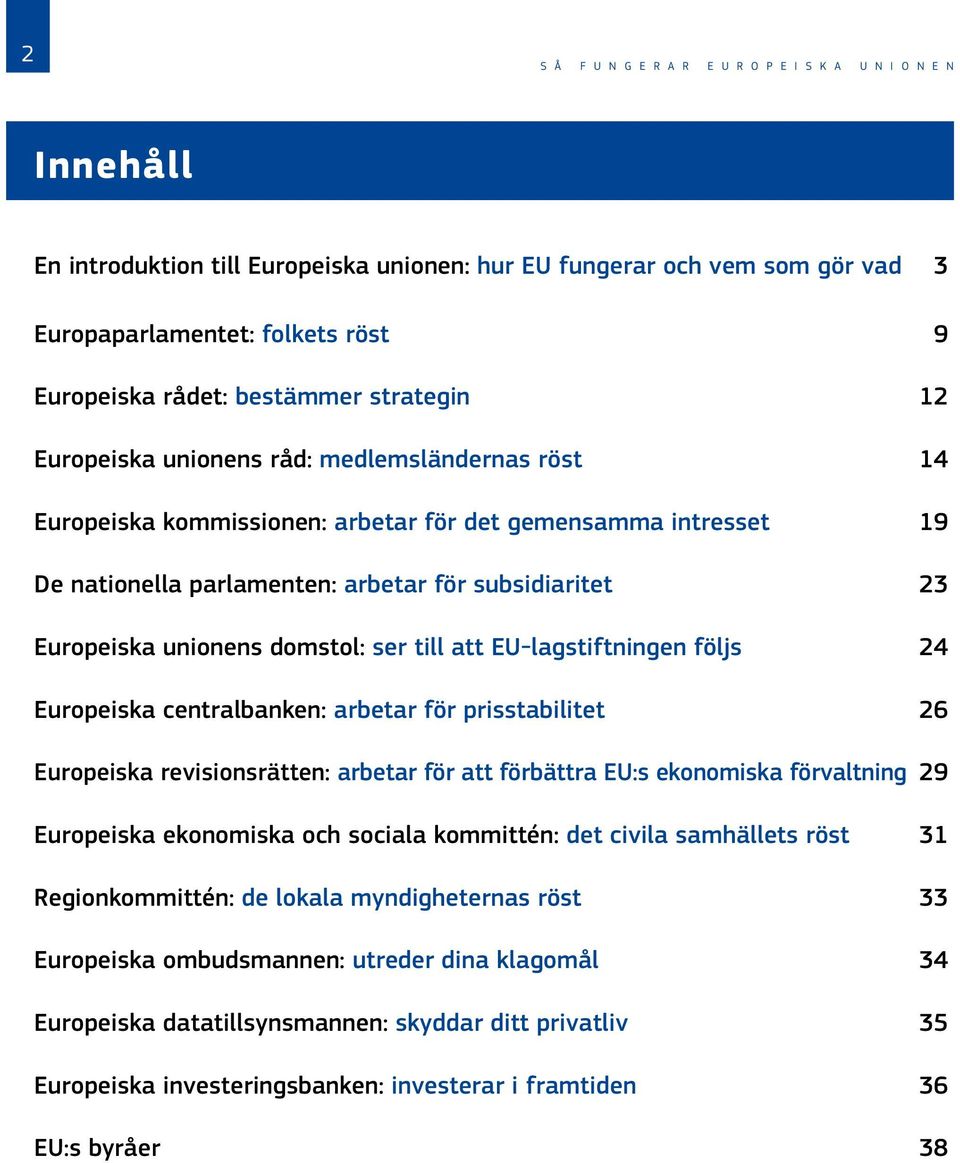 2

SÅ FUNGERAR EUROPEISKA UNIONEN

Innehåll

En introduktion till Europeiska unionen: hur EU fungerar och vem som gör vad 3

Europaparlamentet: folkets röst 9

Europeiska rådet: bestämmer strategin 12

Europeiska unionens råd: medlemsländernas röst 14

Europeiska kommissionen: arbetar för det gemensamma intresset 19

De nationella parlamenten: arbetar för subsidiaritet 23

Europeiska unionens domstol: ser till att EU-lagstiftningen följs 24

Europeiska centralbanken: arbetar för prisstabilitet 26

Europeiska revisionsrätten: arbetar för att förbättra EU:s ekonomiska förvaltning 29

Europeiska ekonomiska och sociala kommittén: det civila samhällets röst 31

Regionkommittén: de lokala myndigheternas röst 33

Europeiska ombudsmannen: utreder dina klagomål 34

Europeiska datatillsynsmannen: skyddar ditt privatliv 35

Europeiska investeringsbanken: investerar i framtiden 36

EU:s byråer 38